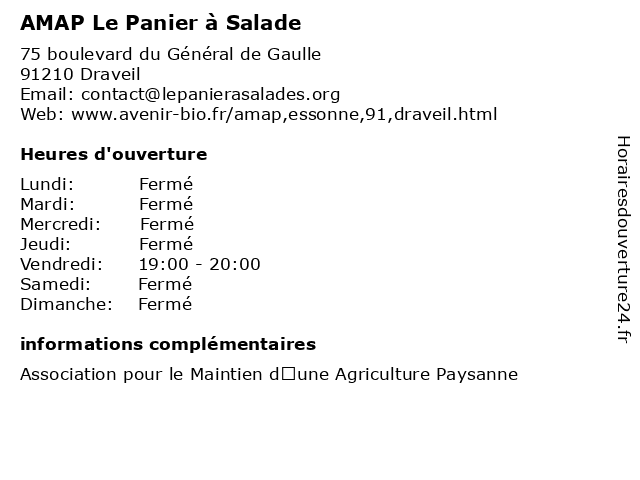 AMAP Le Panier à Salade

75 boulevard du Général de Gaulle
91210 Draveil
Email: contact@lepanierasalades.org
Web: www.avenir-bio.fr/amap,essonne,91,draveil.html

Heures d'ouverture

| Lundi: | Fermé |
|---|---|
| Mardi: | Fermé |
| Mercredi: | Fermé |
| Jeudi: | Fermé |
| Vendredi: | 19:00 - 20:00 |
| Samedi: | Fermé |
| Dimanche: | Fermé |

informations complémentaires

Association pour le Maintien d□une Agriculture Paysanne

Horairesdouverture24.fr